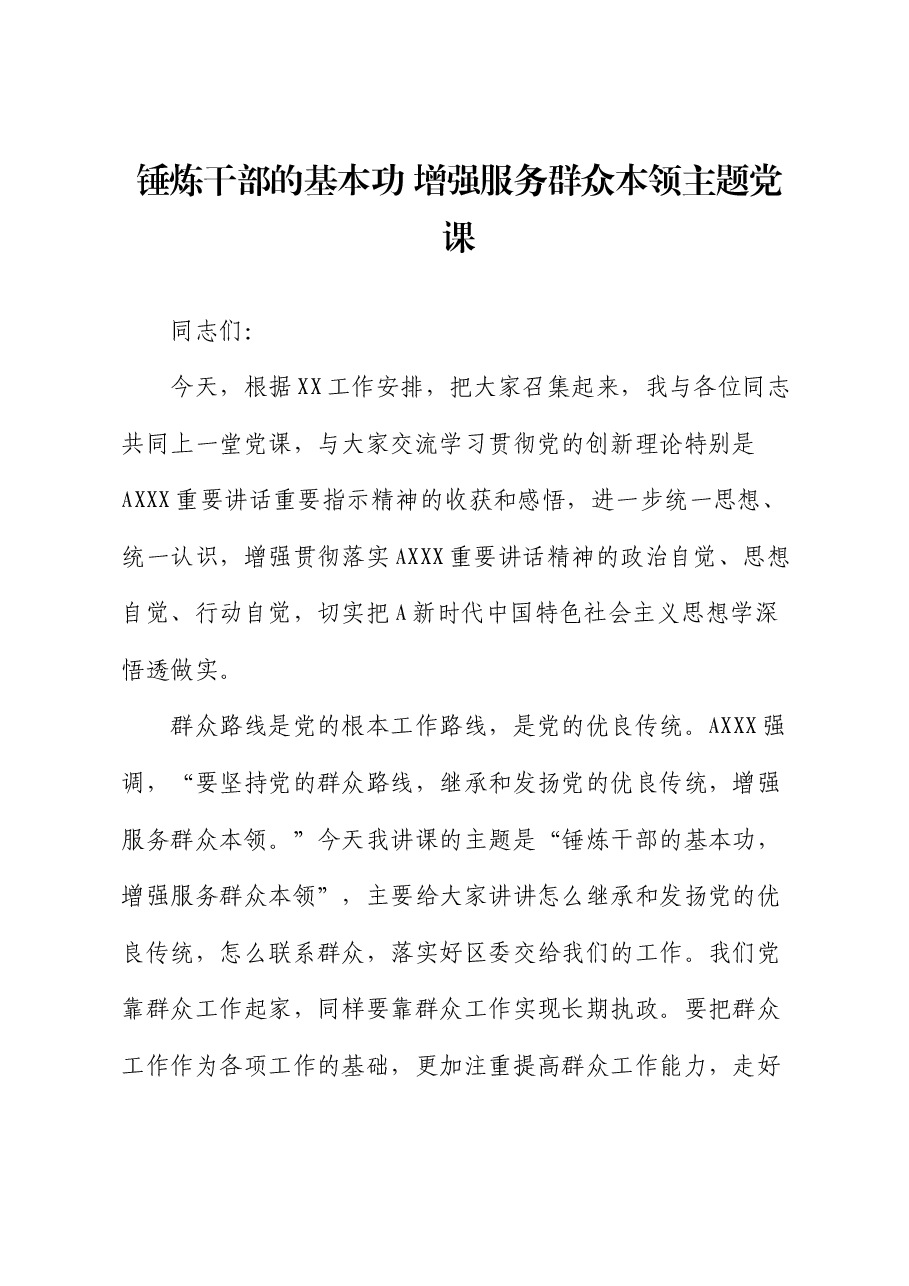 锤炼干部的基本功 增强服务群众本领主题党课

同志们:

今天，根据XX工作安排，把大家召集起来，我与各位同志共同上一堂党课，与大家交流学习贯彻党的创新理论特别是AXXX重要讲话重要指示精神的收获和感悟，进一步统一思想、统一认识，增强贯彻落实AXXX重要讲话精神的政治自觉、思想自觉、行动自觉，切实把A新时代中国特色社会主义思想学深悟透做实。

群众路线是党的根本工作路线，是党的优良传统。AXXX强调，“要坚持党的群众路线，继承和发扬党的优良传统，增强服务群众本领。”今天我讲课的主题是“锤炼干部的基本功，增强服务群众本领”，主要给大家讲讲怎么继承和发扬党的优良传统，怎么联系群众，落实好区委交给我们的工作。我们党靠群众工作起家，同样要靠群众工作实现长期执政。要把群众工作作为各项工作的基础，更加注重提高群众工作能力，走好